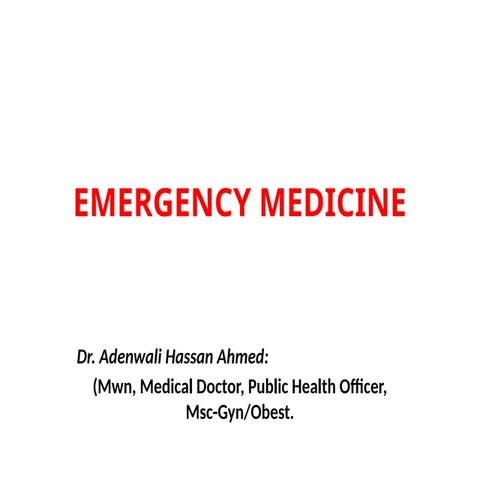 EMERGENCY MEDICINE

Dr. Adenwali Hassan Ahmed:

(Mwn, Medical Doctor, Public Health Officer, Msc-Gyn/Obest.